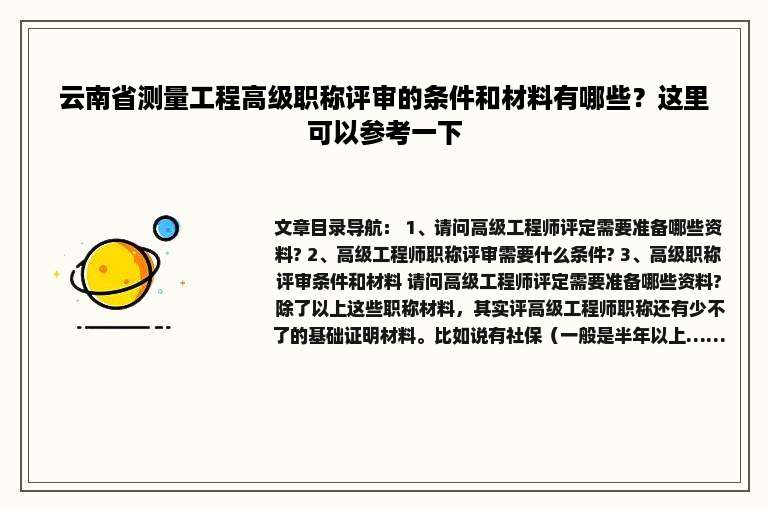 云南省测量工程高级职称评审的条件和材料有哪些？这里可以参考一下

文章目录导航： 1、请问高级工程师评定需要准备哪些资料? 2、高级工程师职称评审需要什么条件? 3、高级职称评审条件和材料 请问高级工程师评定需要准备哪些资料? 除了以上这些职称材料，其实评高级工程师职称还有少不了的基础证明材料。比如说有社保（一般是半年以上......